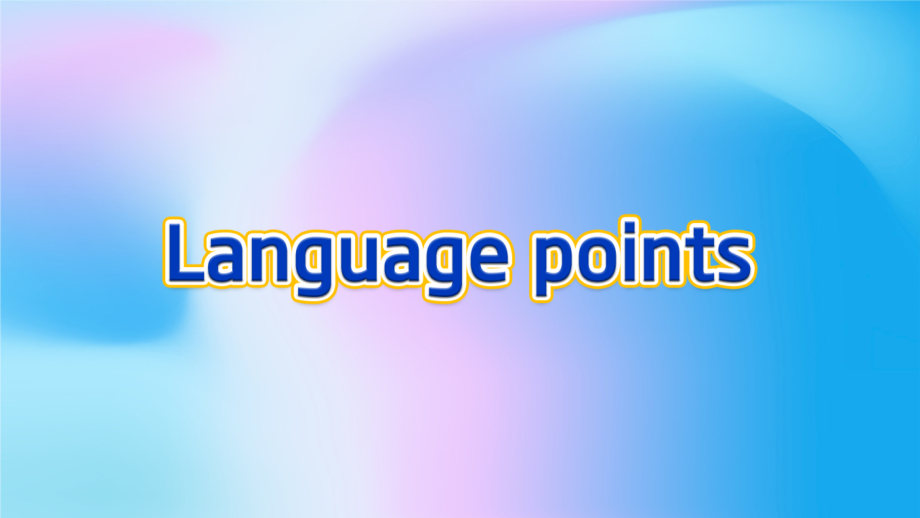 Language points